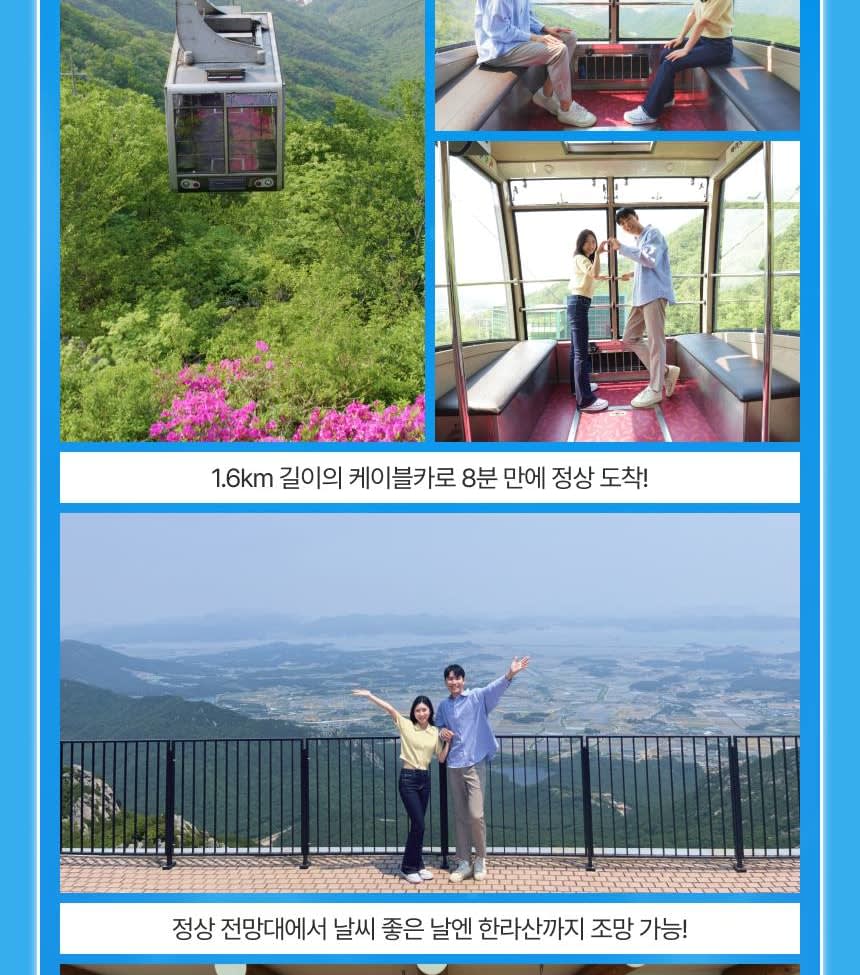 1.6km 길이의 케이블카로 8분 만에 정상 도착!

정상 전망대에서 날씨 좋은 날엔 한라산까지 조망 가능!